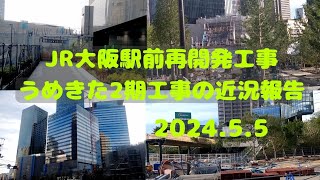 JR大阪駅前再開発工事
うめきた2期工事の近況報告
2024.5.5